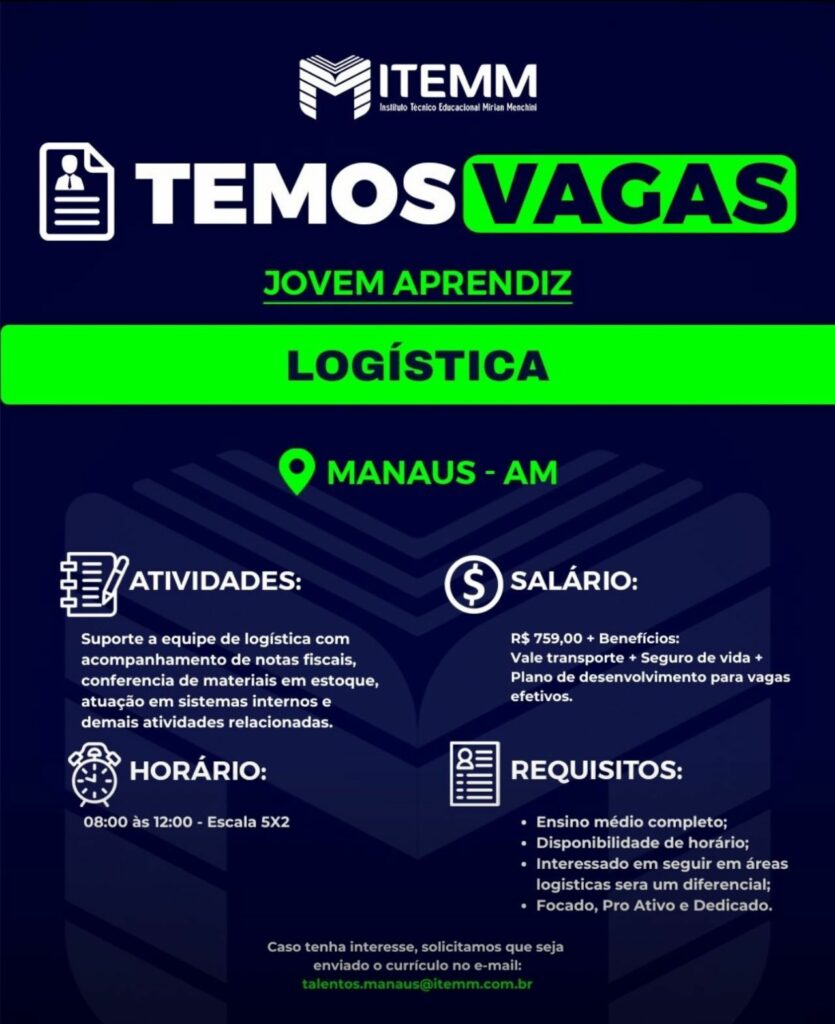 ITEMM
Instituto Técnico Educacional Mirian Menchini

TEMOS VAGAS

JOVEM APRENDIZ

LOGÍSTICA

MANAUS - AM

ATIVIDADES:

Suporte a equipe de logística com acompanhamento de notas fiscais, conferencia de materiais em estoque, atuação em sistemas internos e demais atividades relacionadas.

HORÁRIO:

08:00 às 12:00 - Escala 5X2

SALÁRIO:

R$ 759,00 + Benefícios:
Vale transporte + Seguro de vida + Plano de desenvolvimento para vagas efetivos.

REQUISITOS:

• Ensino médio completo;
• Disponibilidade de horário;
• Interessado em seguir em áreas logisticas sera um diferencial;
• Focado, Pro Ativo e Dedicado.

Caso tenha interesse, solicitamos que seja enviado o currículo no e-mail:
talentos.manaus@itemm.com.br